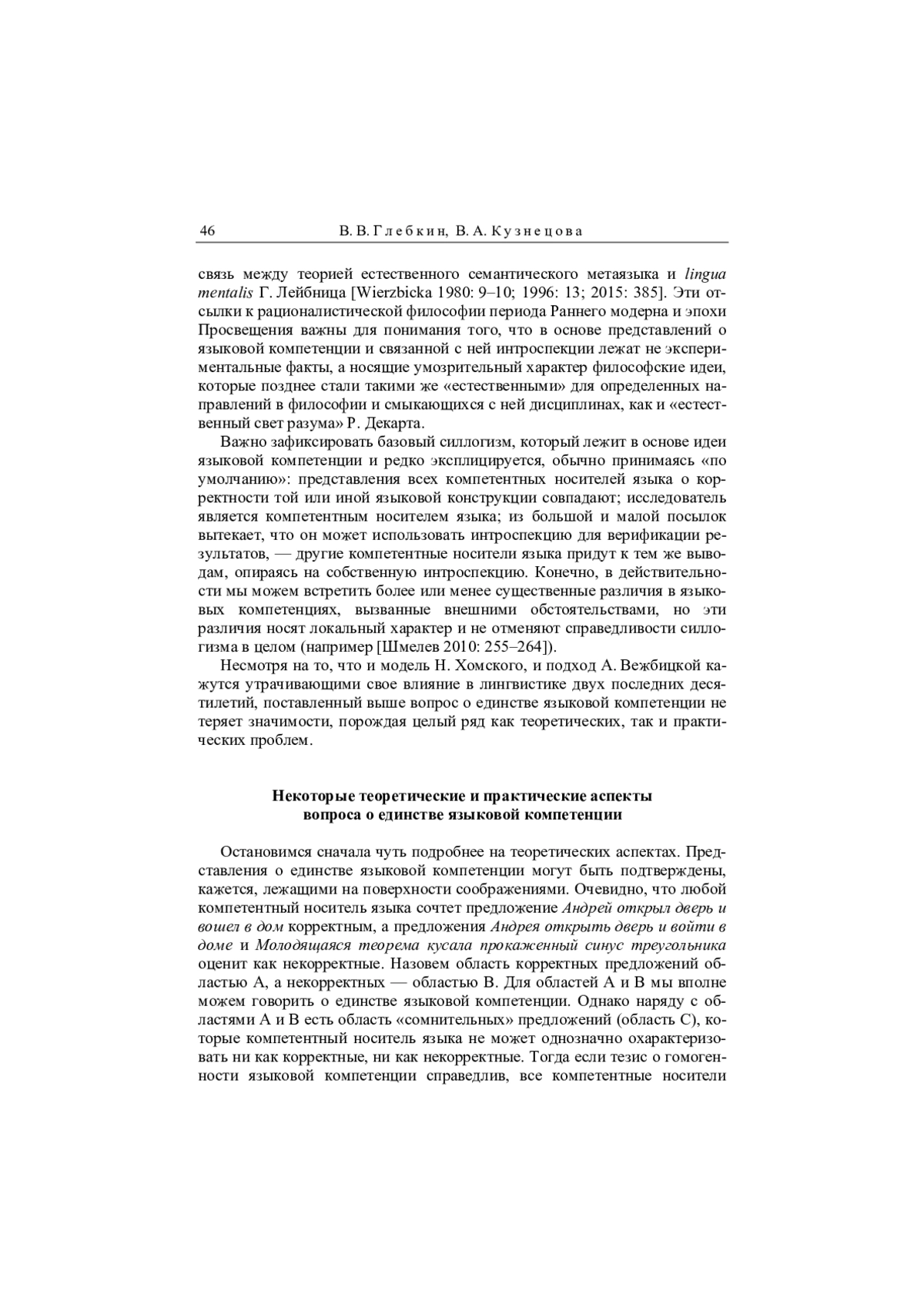 46 В. В. Глебкин, В. А. Кузнецова

связь между теорией естественного семантического метаязыка и lingua mentalis Г. Лейбница [Wierzbicka 1980: 9–10; 1996: 13; 2015: 385]. Эти отсылки к рационалистической философии периода Раннего модерна и эпохи Просвещения важны для понимания того, что в основе представлений о языковой компетенции и связанной с ней интроспекции лежат не экспериментальные факты, а носящие умозрительный характер философские идеи, которые позднее стали такими же «естественными» для определенных направлений в философии и смыкающихся с ней дисциплинах, как и «естественный свет разума» Р. Декарта.

Важно зафиксировать базовый силлогизм, который лежит в основе идеи языковой компетенции и редко эксплицируется, обычно принимаясь «по умолчанию»: представления всех компетентных носителей языка о корректности той или иной языковой конструкции совпадают; исследователь является компетентным носителем языка; из большой и малой посылок вытекает, что он может использовать интроспекцию для верификации результатов, — другие компетентные носители языка придут к тем же выводам, опираясь на собственную интроспекцию. Конечно, в действительности мы можем встретить более или менее существенные различия в языковых компетенциях, вызванные внешними обстоятельствами, но эти различия носят локальный характер и не отменяют справедливости силлогизма в целом (например [Шмелев 2010: 255–264]).

Несмотря на то, что и модель Н. Хомского, и подход А. Вежбицкой кажутся утрачивающими свое влияние в лингвистике двух последних десятилетий, поставленный выше вопрос о единстве языковой компетенции не теряет значимости, порождая целый ряд как теоретических, так и практических проблем.

Некоторые теоретические и практические аспекты вопроса о единстве языковой компетенции

Остановимся сначала чуть подробнее на теоретических аспектах. Представления о единстве языковой компетенции могут быть подтверждены, кажется, лежащими на поверхности соображениями. Очевидно, что любой компетентный носитель языка сочтет предложение Андрей открыл дверь и вошел в дом корректным, а предложения Андрея открыть дверь и войти в доме и Молодящаяся теорема кусала прокаженный синус треугольника оценит как некорректные. Назовем область корректных предложений областью А, а некорректных — областью В. Для областей А и В мы вполне можем говорить о единстве языковой компетенции. Однако наряду с областями А и В есть область «сомнительных» предложений (область С), которые компетентный носитель языка не может однозначно охарактеризовать ни как корректные, ни как некорректные. Тогда если тезис о гомогенности языковой компетенции справедлив, все компетентные носители